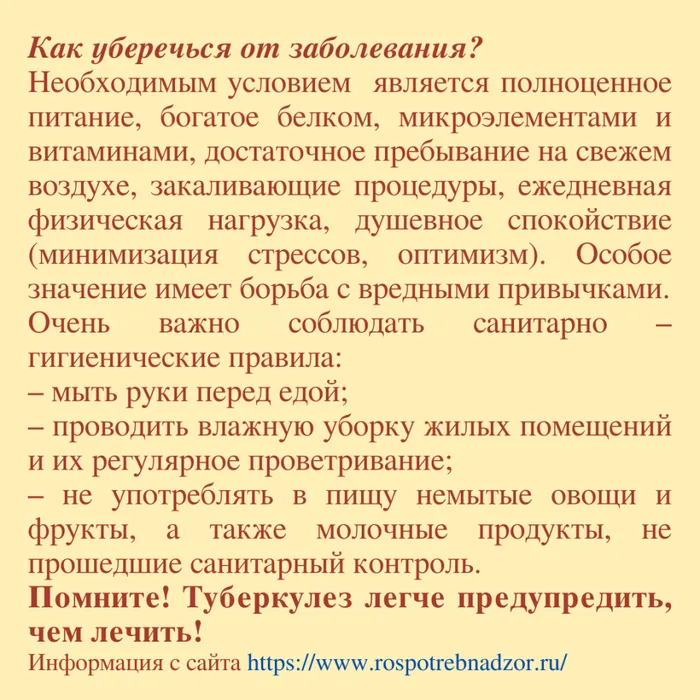 Как уберечься от заболевания?
Необходимым условием является полноценное питание, богатое белком, микроэлементами и витаминами, достаточное пребывание на свежем воздухе, закаливающие процедуры, ежедневная физическая нагрузка, душевное спокойствие (минимизация стрессов, оптимизм). Особое значение имеет борьба с вредными привычками. Очень важно соблюдать санитарно – гигиенические правила:

– мыть руки перед едой;

– проводить влажную уборку жилых помещений и их регулярное проветривание;

– не употреблять в пищу немытые овощи и фрукты, а также молочные продукты, не прошедшие санитарный контроль.

Помните! Туберкулез легче предупредить, чем лечить!

Информация с сайта https://www.rospotrebnadzor.ru/